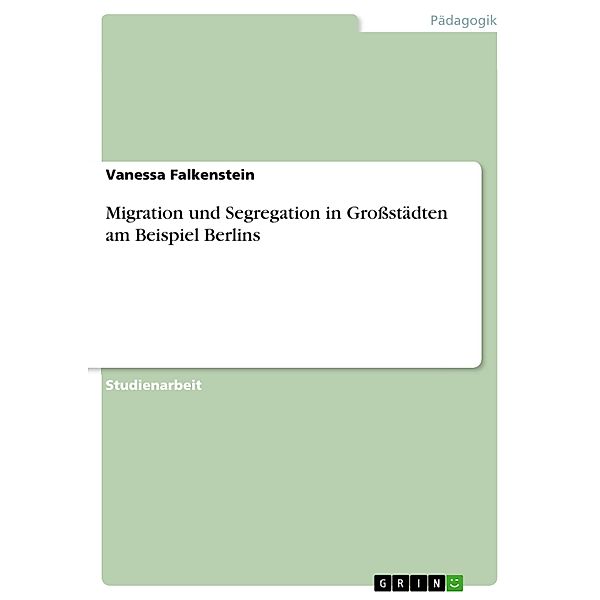 Pädagogik

Vanessa Falkenstein

Migration und Segregation in Großstädten am Beispiel Berlins

Studienarbeit

GRIN